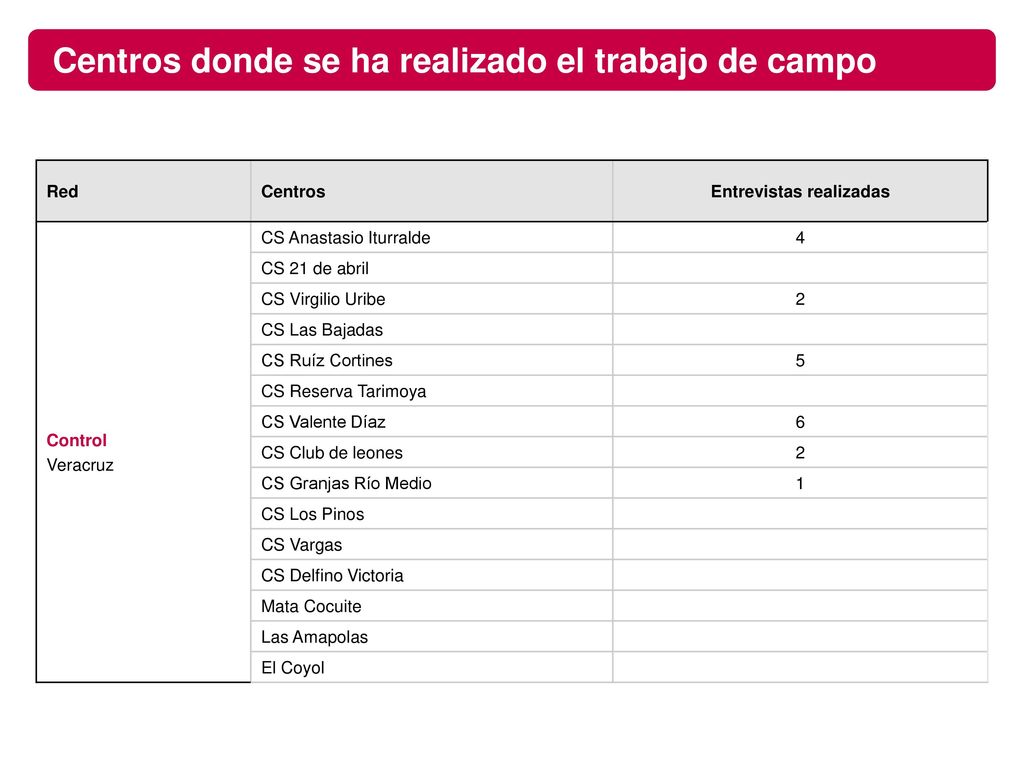 Centros donde se ha realizado el trabajo de campo

| Red | Centros | Entrevistas realizadas |
|---|---|---|
| Control Veracruz | CS Anastasio Iturralde | 4 |
| | CS 21 de abril | |
| | CS Virgilio Uribe | 2 |
| | CS Las Bajadas | |
| | CS Ruíz Cortines | 5 |
| | CS Reserva Tarimoya | |
| | CS Valente Díaz | 6 |
| | CS Club de leones | 2 |
| | CS Granjas Río Medio | 1 |
| | CS Los Pinos | |
| | CS Vargas | |
| | CS Delfino Victoria | |
| | Mata Cocuite | |
| | Las Amapolas | |
| | El Coyol | |